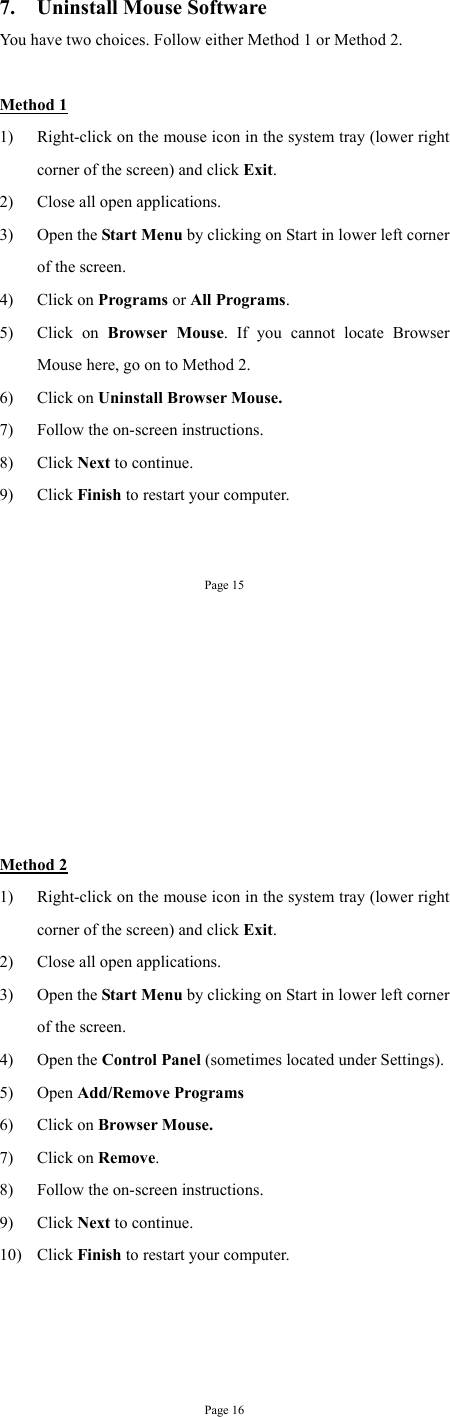 7. Uninstall Mouse Software

You have two choices. Follow either Method 1 or Method 2.

Method 1

1) Right-click on the mouse icon in the system tray (lower right corner of the screen) and click Exit.

2) Close all open applications.

3) Open the Start Menu by clicking on Start in lower left corner of the screen.

4) Click on Programs or All Programs.

5) Click on Browser Mouse. If you cannot locate Browser Mouse here, go on to Method 2.

6) Click on Uninstall Browser Mouse.

7) Follow the on-screen instructions.

8) Click Next to continue.

9) Click Finish to restart your computer.

Page 15

Method 2

1) Right-click on the mouse icon in the system tray (lower right corner of the screen) and click Exit.

2) Close all open applications.

3) Open the Start Menu by clicking on Start in lower left corner of the screen.

4) Open the Control Panel (sometimes located under Settings).

5) Open Add/Remove Programs

6) Click on Browser Mouse.

7) Click on Remove.

8) Follow the on-screen instructions.

9) Click Next to continue.

10) Click Finish to restart your computer.

Page 16